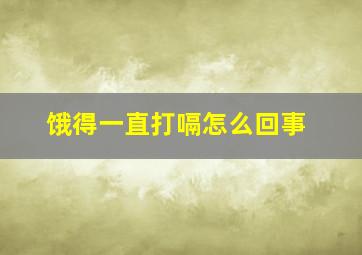 饿得一直打嗝怎么回事